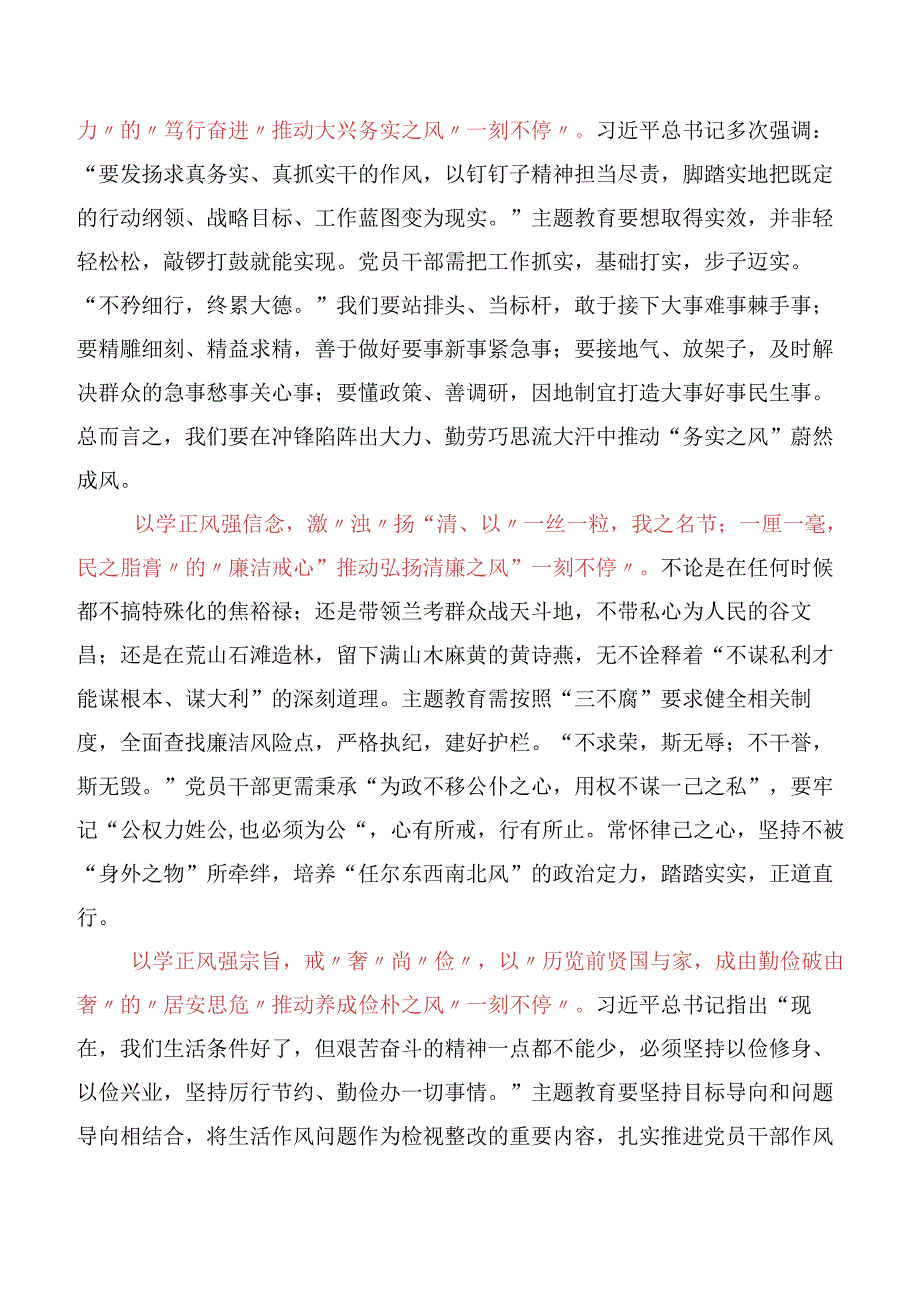 力〃的〃笃行奋进〃推动大兴务实之风〃一刻不停〃。习近平总书记多次强调：“要发扬求真务实、真抓实干的作风，以钉钉子精神担当尽责，脚踏实地把既定的行动纲领、战略目标、工作蓝图变为现实。”主题教育要想取得实效，并非轻轻松松，敲锣打鼓就能实现。党员干部需把工作抓实，基础打实，步子迈实。“不矜细行，终累大德。”我们要站排头、当标杆，敢于接下大事难事棘手事；要精雕细刻、精益求精，善于做好要事新事紧急事；要接地气、放架子，及时解决群众的急事愁事关心事；要懂政策、善调研，因地制宜打造大事好事民生事。总而言之，我们要在冲锋陷阵出大力、勤劳巧思流大汗中推动“务实之风”蔚然成风。

以学正风强信念，激〃浊〃扬“清、以〃一丝一粒，我之名节；一厘一毫，民之脂膏〃的〃廉洁戒心”推动弘扬清廉之风”一刻不停〃。不论是在任何时候都不搞特殊化的焦裕禄；还是带领兰考群众战天斗地，不带私心为人民的谷文昌；还是在荒山石滩造林，留下满山木麻黄的黄诗燕，无不诠释着“不谋私利才能谋根本、谋大利”的深刻道理。主题教育需按照“三不腐”要求健全相关制度，全面查找廉洁风险点，严格执纪，建好护栏。“不求荣，斯无辱；不干誉，斯无毁。”党员干部更需秉承“为政不移公仆之心，用权不谋一己之私”，要牢记“公权力姓公,也必须为公“，心有所戒，行有所止。常怀律己之心，坚持不被“身外之物”所牵绊，培养“任尔东西南北风”的政治定力，踏踏实实，正道直行。

以学正风强宗旨，戒〃奢〃尚〃俭〃，以〃历览前贤国与家，成由勤俭破由奢〃的〃居安思危〃推动养成俭朴之风〃一刻不停〃。习近平总书记指出“现在，我们生活条件好了，但艰苦奋斗的精神一点都不能少，必须坚持以俭修身、以俭兴业，坚持厉行节约、勤俭办一切事情。”主题教育要坚持目标导向和问题导向相结合，将生活作风问题作为检视整改的重要内容，扎实推进党员干部作风